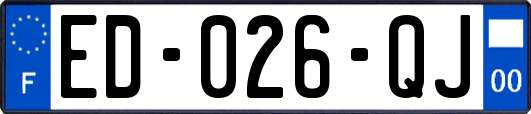 F
ED-026-QJ
00